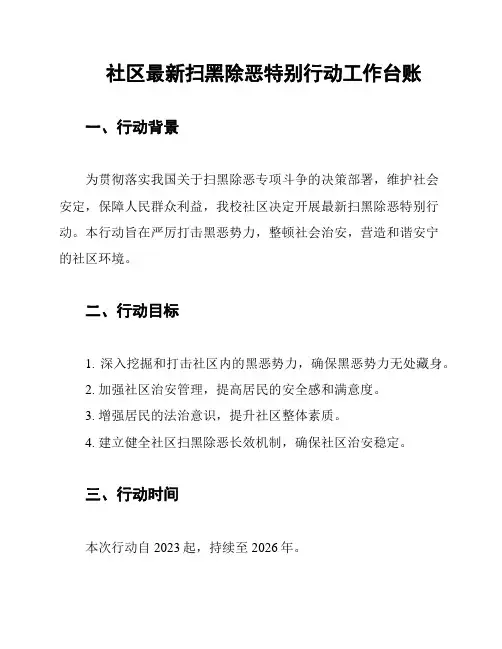 社区最新扫黑除恶特别行动工作台账

一、行动背景

为贯彻落实我国关于扫黑除恶专项斗争的决策部署，维护社会安定，保障人民群众利益，我校社区决定开展最新扫黑除恶特别行动。本行动旨在严厉打击黑恶势力，整顿社会治安，营造和谐安宁的社区环境。

二、行动目标

1. 深入挖掘和打击社区内的黑恶势力，确保黑恶势力无处藏身。
2. 加强社区治安管理，提高居民的安全感和满意度。
3. 增强居民的法治意识，提升社区整体素质。
4. 建立健全社区扫黑除恶长效机制，确保社区治安稳定。

三、行动时间

本次行动自 2023 起，持续至 2026 年。